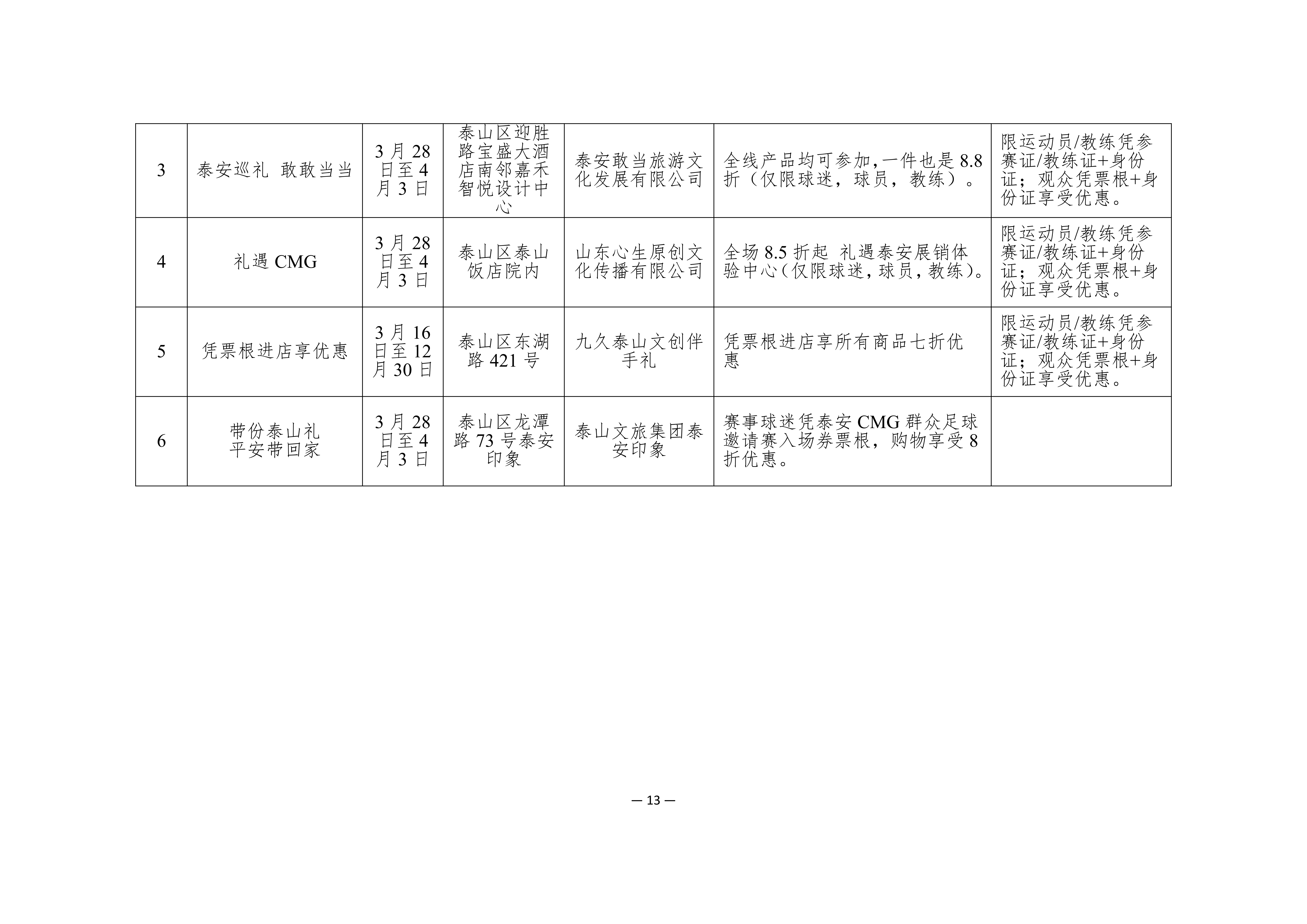 | 3 | 泰安巡礼 敢敢当当 | 3月28日至4月3日 | 泰山区迎胜路宝盛大酒店南邻嘉禾智悦设计中心 | 泰安敢当旅游文化发展有限公司 | 全线产品均可参加,一件也是8.8折（仅限球迷，球员，教练）。 | 限运动员/教练凭参赛证/教练证+身份证；观众凭票根+身份证享受优惠。 |
|---|---|---|---|---|---|---|
| 4 | 礼遇CMG | 3月28日至4月3日 | 泰山区泰山饭店院内 | 山东心生原创文化传播有限公司 | 全场8.5折起 礼遇泰安展销体验中心（仅限球迷，球员，教练）。 | 限运动员/教练凭参赛证/教练证+身份证；观众凭票根+身份证享受优惠。 |
| 5 | 凭票根进店享优惠 | 3月16日至12月30日 | 泰山区东湖路421号 | 九久泰山文创伴手礼 | 凭票根进店享所有商品七折优惠 | 限运动员/教练凭参赛证/教练证+身份证；观众凭票根+身份证享受优惠。 |
| 6 | 带份泰山礼 平安带回家 | 3月28日至4月3日 | 泰山区龙潭路73号泰安印象 | 泰山文旅集团泰安印象 | 赛事球迷凭泰安CMG群众足球邀请赛入场券票根，购物享受8折优惠。 |  |

— 13 —